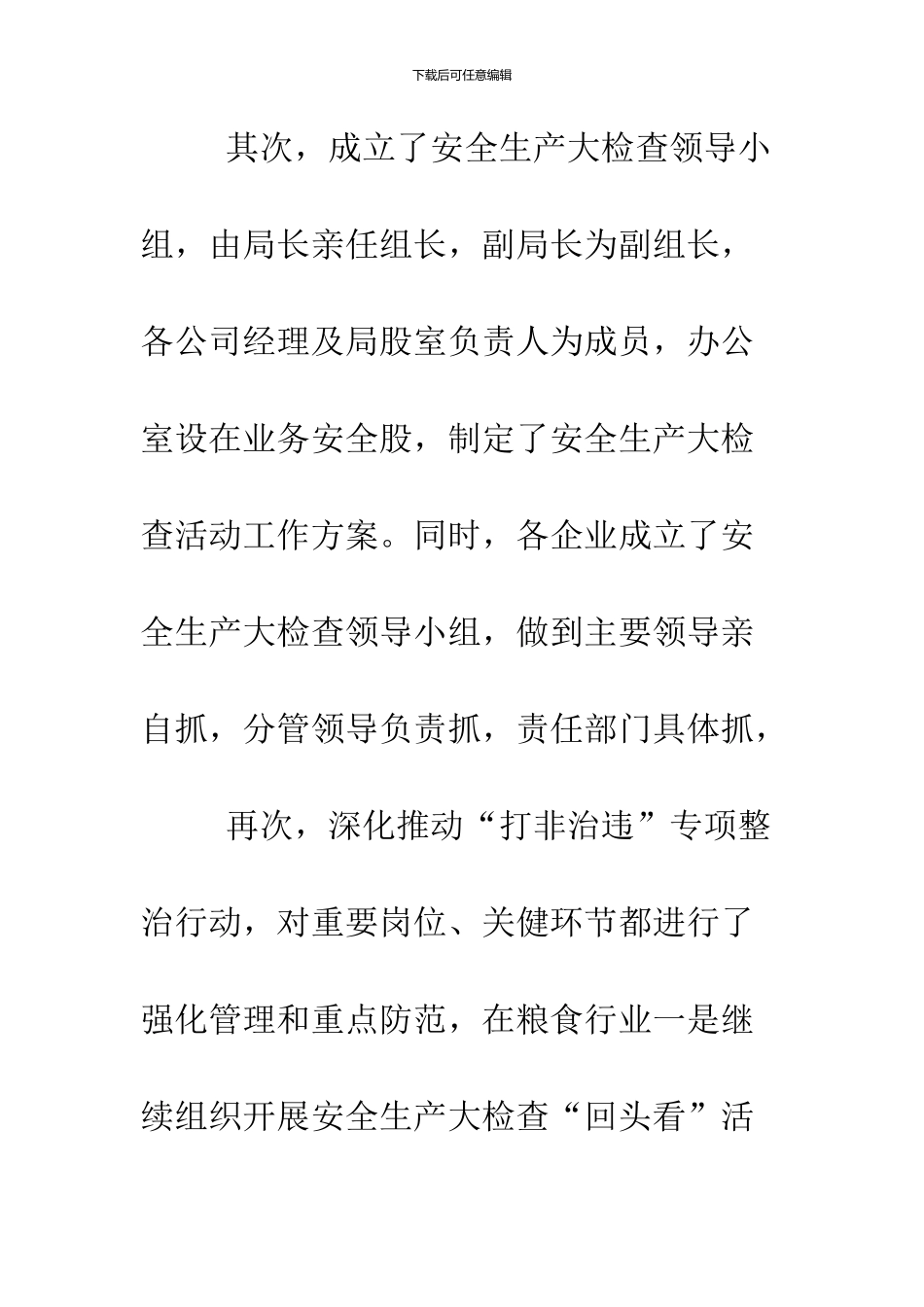 下载后可任意编辑

其次，成立了安全生产大检查领导小组，由局长亲任组长，副局长为副组长，各公司经理及局股室负责人为成员，办公室设在业务安全股，制定了安全生产大检查活动工作方案。同时，各企业成立了安全生产大检查领导小组，做到主要领导亲自抓，分管领导负责抓，责任部门具体抓，

再次，深化推动“打非治违”专项整治行动，对重要岗位、关健环节都进行了强化管理和重点防范，在粮食行业一是继续组织开展安全生产大检查“回头看”活